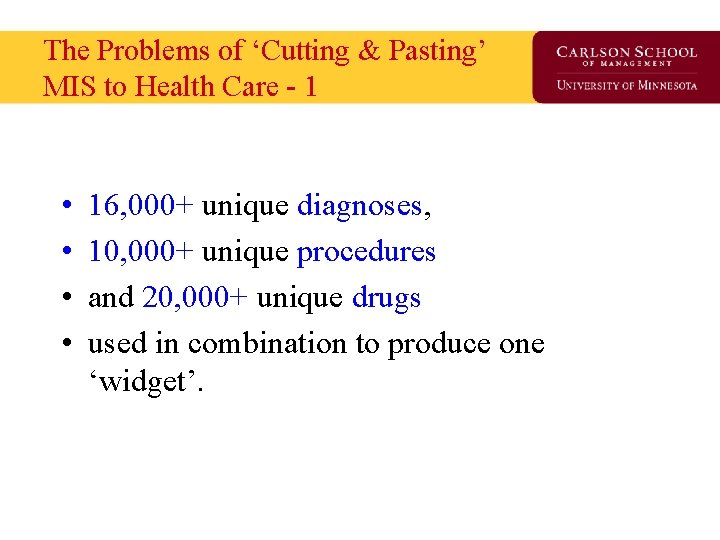 The Problems of 'Cutting & Pasting' MIS to Health Care - 1

CARLSON SCHOOL
OF MANAGEMENT
UNIVERSITY OF MINNESOTA

• 16,000+ unique diagnoses,
• 10,000+ unique procedures
• and 20,000+ unique drugs
• used in combination to produce one 'widget'.